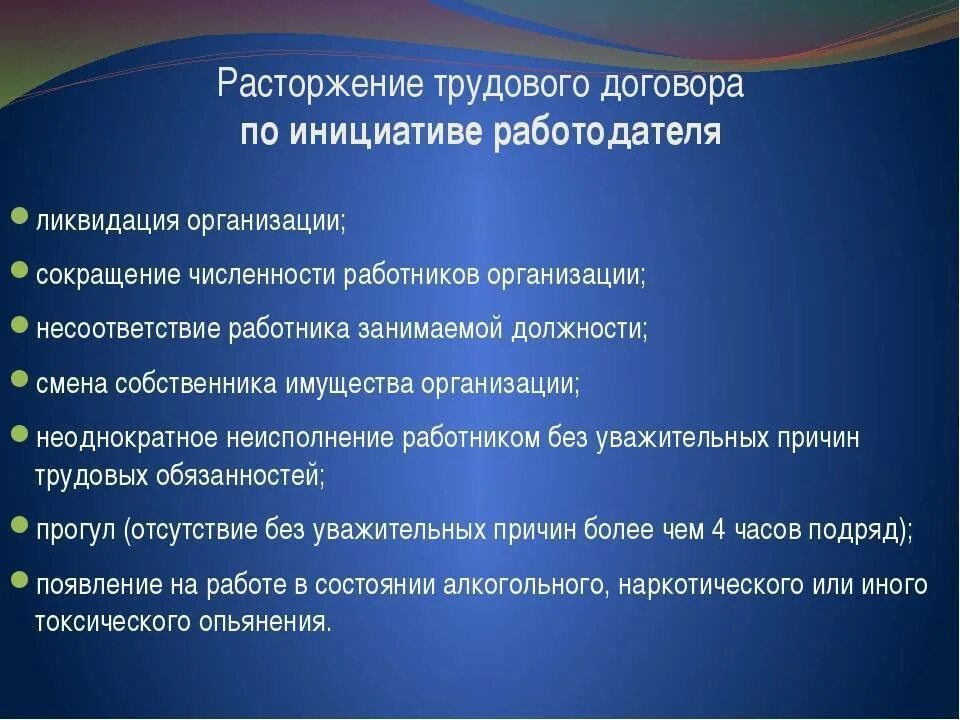 Расторжение трудового договора
по инициативе работодателя

ликвидация организации;

сокращение численности работников организации;

несоответствие работника занимаемой должности;

смена собственника имущества организации;

неоднократное неисполнение работником без уважительных причин трудовых обязанностей;

прогул (отсутствие без уважительных причин более чем 4 часов подряд);

появление на работе в состоянии алкогольного, наркотического или иного токсического опьянения.